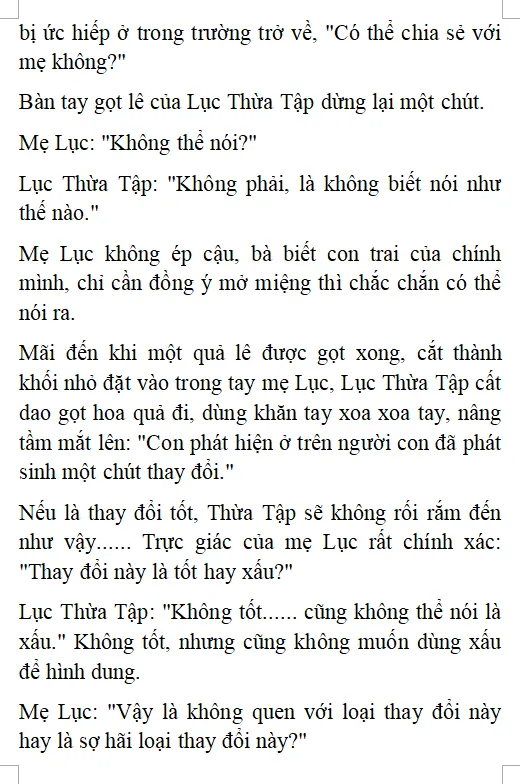 bị ức hiếp ở trong trường trở về, "Có thể chia sẻ với mẹ không?"

Bàn tay gọt lê của Lục Thừa Tập dừng lại một chút.

Mẹ Lục: "Không thể nói?"

Lục Thừa Tập: "Không phải, là không biết nói như thế nào."

Mẹ Lục không ép cậu, bà biết con trai của chính mình, chỉ cần đồng ý mở miệng thì chắc chắn có thể nói ra.

Mãi đến khi một quả lê được gọt xong, cắt thành khối nhỏ đặt vào trong tay mẹ Lục, Lục Thừa Tập cất dao gọt hoa quả đi, dùng khăn tay xoa xoa tay, nâng tầm mắt lên: "Con phát hiện ở trên người con đã phát sinh một chút thay đổi."

Nếu là thay đổi tốt, Thừa Tập sẽ không rối rắm đến như vậy...... Trực giác của mẹ Lục rất chính xác: "Thay đổi này là tốt hay xấu?"

Lục Thừa Tập: "Không tốt...... cũng không thể nói là xấu." Không tốt, nhưng cũng không muốn dùng xấu để hình dung.

Mẹ Lục: "Vậy là không quen với loại thay đổi này hay là sợ hãi loại thay đổi này?"